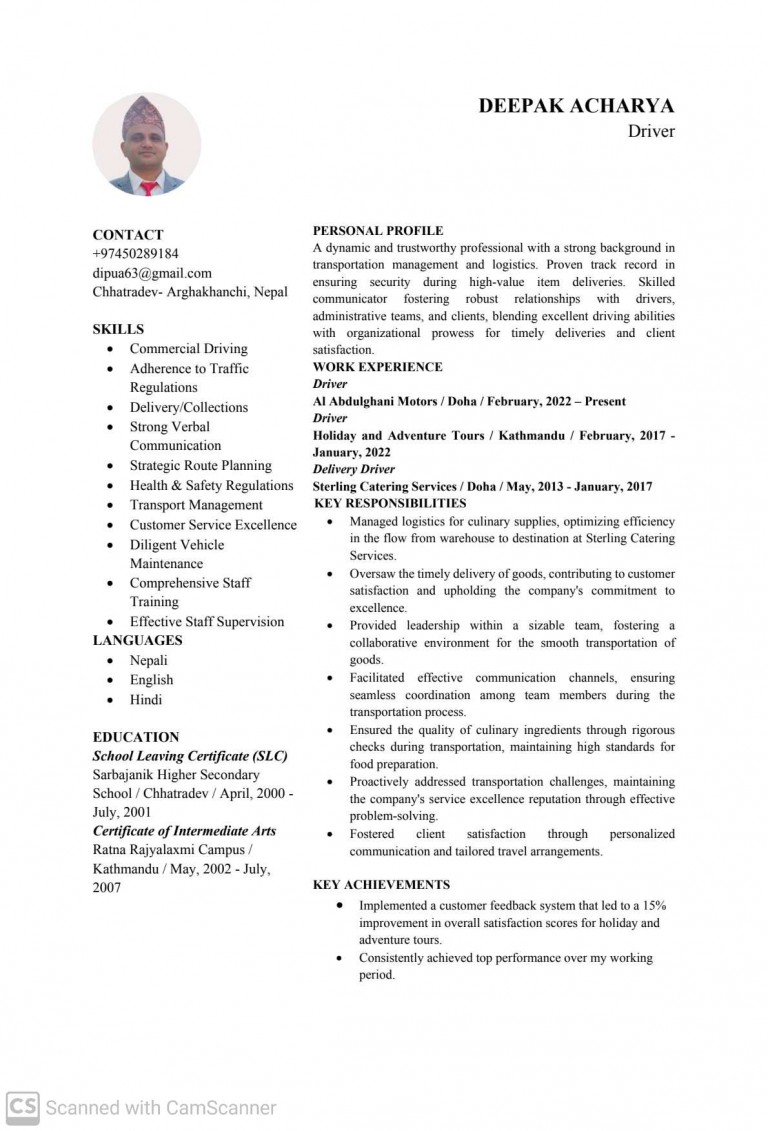 DEEPAK ACHARYA
Driver

CONTACT
+97450289184
dipua63@gmail.com
Chhatradev- Arghakhanchi, Nepal

SKILLS
- Commercial Driving
- Adherence to Traffic Regulations
- Delivery/Collections
- Strong Verbal Communication
- Strategic Route Planning
- Health & Safety Regulations
- Transport Management
- Customer Service Excellence
- Diligent Vehicle Maintenance
- Comprehensive Staff Training
- Effective Staff Supervision

LANGUAGES
- Nepali
- English
- Hindi

EDUCATION
School Leaving Certificate (SLC)
Sarbajanik Higher Secondary School / Chhatradev / April, 2000 - July, 2001
Certificate of Intermediate Arts
Ratna Rajyalaxmi Campus / Kathmandu / May, 2002 - July, 2007

PERSONAL PROFILE
A dynamic and trustworthy professional with a strong background in transportation management and logistics. Proven track record in ensuring security during high-value item deliveries. Skilled communicator fostering robust relationships with drivers, administrative teams, and clients, blending excellent driving abilities with organizational prowess for timely deliveries and client satisfaction.

WORK EXPERIENCE
Driver
Al Abdulghani Motors / Doha / February, 2022 – Present
Driver
Holiday and Adventure Tours / Kathmandu / February, 2017 - January, 2022
Delivery Driver
Sterling Catering Services / Doha / May, 2013 - January, 2017

KEY RESPONSIBILITIES
- Managed logistics for culinary supplies, optimizing efficiency in the flow from warehouse to destination at Sterling Catering Services.
- Oversaw the timely delivery of goods, contributing to customer satisfaction and upholding the company's commitment to excellence.
- Provided leadership within a sizable team, fostering a collaborative environment for the smooth transportation of goods.
- Facilitated effective communication channels, ensuring seamless coordination among team members during the transportation process.
- Ensured the quality of culinary ingredients through rigorous checks during transportation, maintaining high standards for food preparation.
- Proactively addressed transportation challenges, maintaining the company's service excellence reputation through effective problem-solving.
- Fostered client satisfaction through personalized communication and tailored travel arrangements.

KEY ACHIEVEMENTS
- Implemented a customer feedback system that led to a 15% improvement in overall satisfaction scores for holiday and adventure tours.
- Consistently achieved top performance over my working period.

CS Scanned with CamScanner